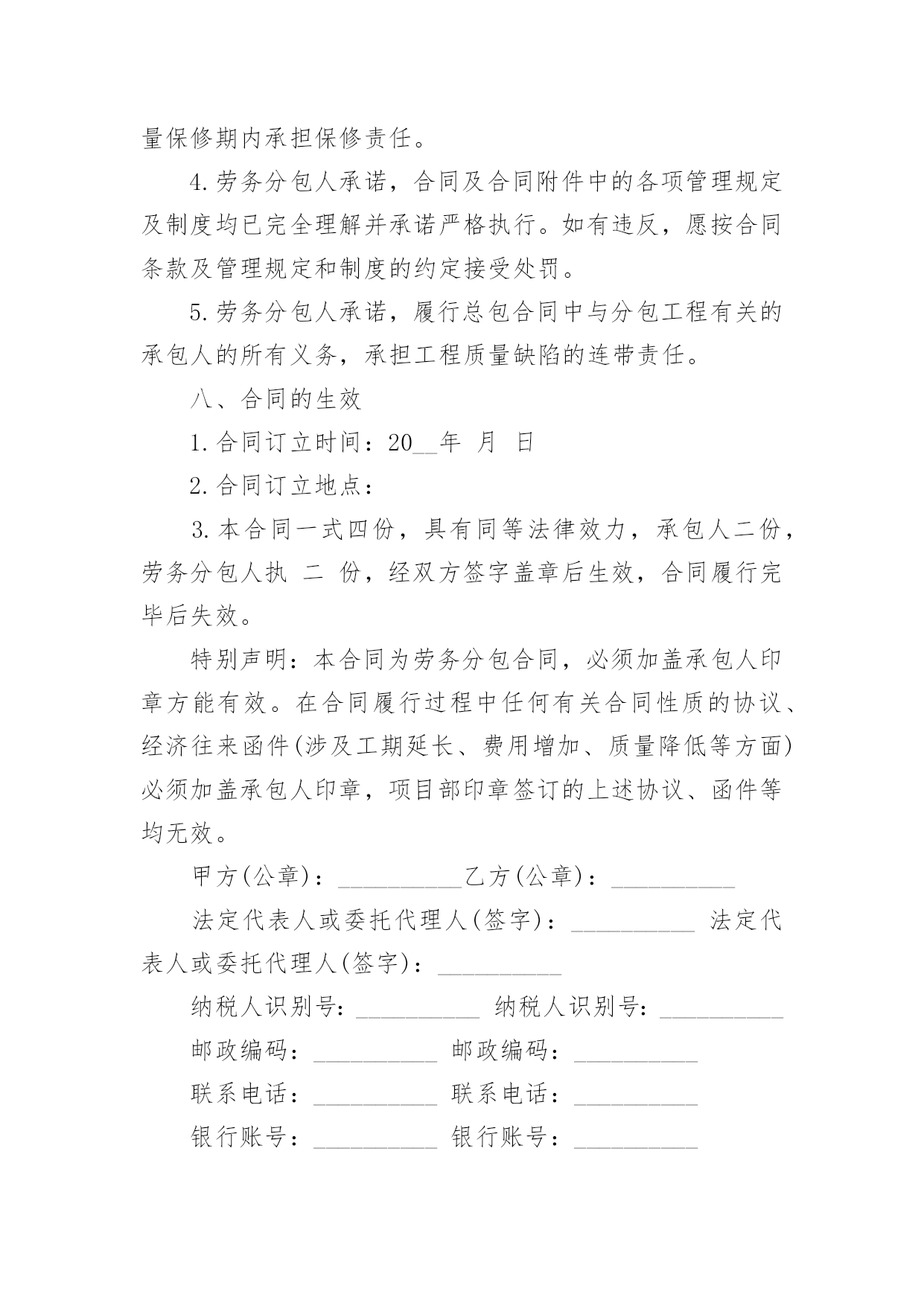 量保修期内承担保修责任。

4.劳务分包人承诺，合同及合同附件中的各项管理规定及制度均已完全理解并承诺严格执行。如有违反，愿按合同条款及管理规定和制度的约定接受处罚。

5.劳务分包人承诺，履行总包合同中与分包工程有关的承包人的所有义务，承担工程质量缺陷的连带责任。

八、合同的生效

1.合同订立时间：20__年 月 日

2.合同订立地点：

3.本合同一式四份，具有同等法律效力，承包人二份，劳务分包人执 二 份，经双方签字盖章后生效，合同履行完毕后失效。

特别声明：本合同为劳务分包合同，必须加盖承包人印章方能有效。在合同履行过程中任何有关合同性质的协议、经济往来函件(涉及工期延长、费用增加、质量降低等方面)必须加盖承包人印章，项目部印章签订的上述协议、函件等均无效。

甲方(公章)：__________乙方(公章)：__________

法定代表人或委托代理人(签字)：__________ 法定代表人或委托代理人(签字)：__________

纳税人识别号：__________ 纳税人识别号：__________

邮政编码：__________ 邮政编码：__________

联系电话：__________ 联系电话：__________

银行账号：__________ 银行账号：__________